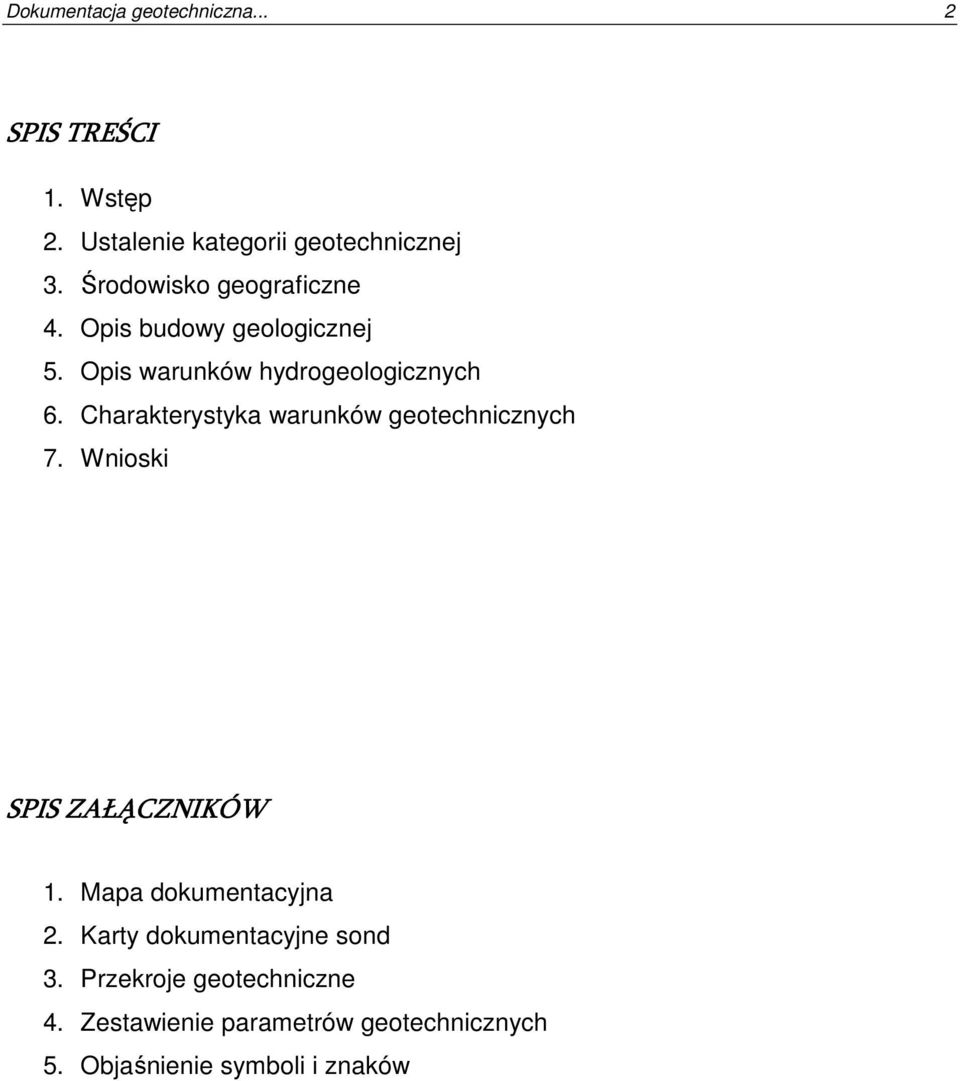 Dokumentacja geotechniczna... 2

SPIS TREŚCI

1. Wstęp
2. Ustalenie kategorii geotechnicznej
3. Środowisko geograficzne
4. Opis budowy geologicznej
5. Opis warunków hydrogeologicznych
6. Charakterystyka warunków geotechnicznych
7. Wnioski

SPIS ZAŁĄCZNIKÓW

1. Mapa dokumentacyjna
2. Karty dokumentacyjne sond
3. Przekroje geotechniczne
4. Zestawienie parametrów geotechnicznych
5. Objaśnienie symboli i znaków